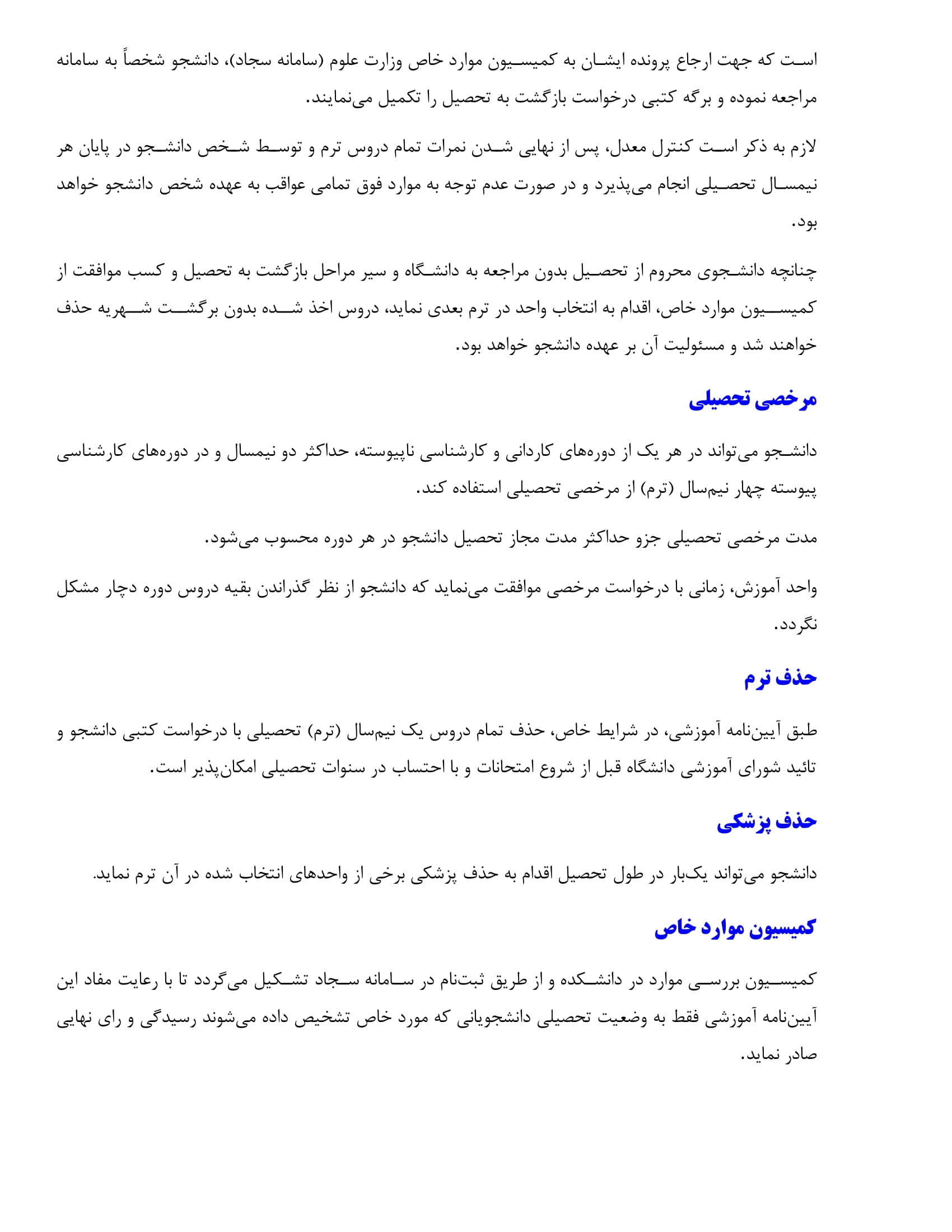 است که جهت ارجاع پرونده ایشان به کمیسیون موارد خاص وزارت علوم (سامانه سجاد)، دانشجو شخصاً به سامانه مراجعه نموده و برگه کتبی درخواست بازگشت به تحصیل را تکمیل می‌نمایند.

لازم به ذکر است کنترل معدل، پس از نهایی شدن نمرات تمام دروس ترم و توسط شخص دانشجو در پایان هر نیمسال تحصیلی انجام می‌پذیرد و در صورت عدم توجه به موارد فوق تمامی عواقب به عهده شخص دانشجو خواهد بود.

چنانچه دانشجوی محروم از تحصیل بدون مراجعه به دانشگاه و سیر مراحل بازگشت به تحصیل و کسب موافقت از کمیسیون موارد خاص، اقدام به انتخاب واحد در ترم بعدی نماید، دروس اخذ شده بدون برگشت شهریه حذف خواهند شد و مسئولیت آن بر عهده دانشجو خواهد بود.

مرخصی تحصیلی

دانشجو می‌تواند در هر یک از دوره‌های کاردانی و کارشناسی ناپیوسته، حداکثر دو نیمسال و در دوره‌های کارشناسی پیوسته چهار نیم‌سال (ترم) از مرخصی تحصیلی استفاده کند.

مدت مرخصی تحصیلی جزو حداکثر مدت مجاز تحصیل دانشجو در هر دوره محسوب می‌شود.

واحد آموزش، زمانی با درخواست مرخصی موافقت می‌نماید که دانشجو از نظر گذراندن بقیه دروس دوره دچار مشکل نگردد.

حذف ترم

طبق آیین‌نامه آموزشی، در شرایط خاص، حذف تمام دروس یک نیم‌سال (ترم) تحصیلی با درخواست کتبی دانشجو و تائید شورای آموزشی دانشگاه قبل از شروع امتحانات و با احتساب در سنوات تحصیلی امکان‌پذیر است.

حذف پزشکی

دانشجو می‌تواند یک‌بار در طول تحصیل اقدام به حذف پزشکی برخی از واحدهای انتخاب شده در آن ترم نماید.

کمیسیون موارد خاص

کمیسیون بررسی موارد در دانشکده و از طریق ثبت‌نام در سامانه سجاد تشکیل می‌گردد تا با رعایت مفاد این آیین‌نامه آموزشی فقط به وضعیت تحصیلی دانشجویانی که مورد خاص تشخیص داده می‌شوند رسیدگی و رای نهایی صادر نماید.